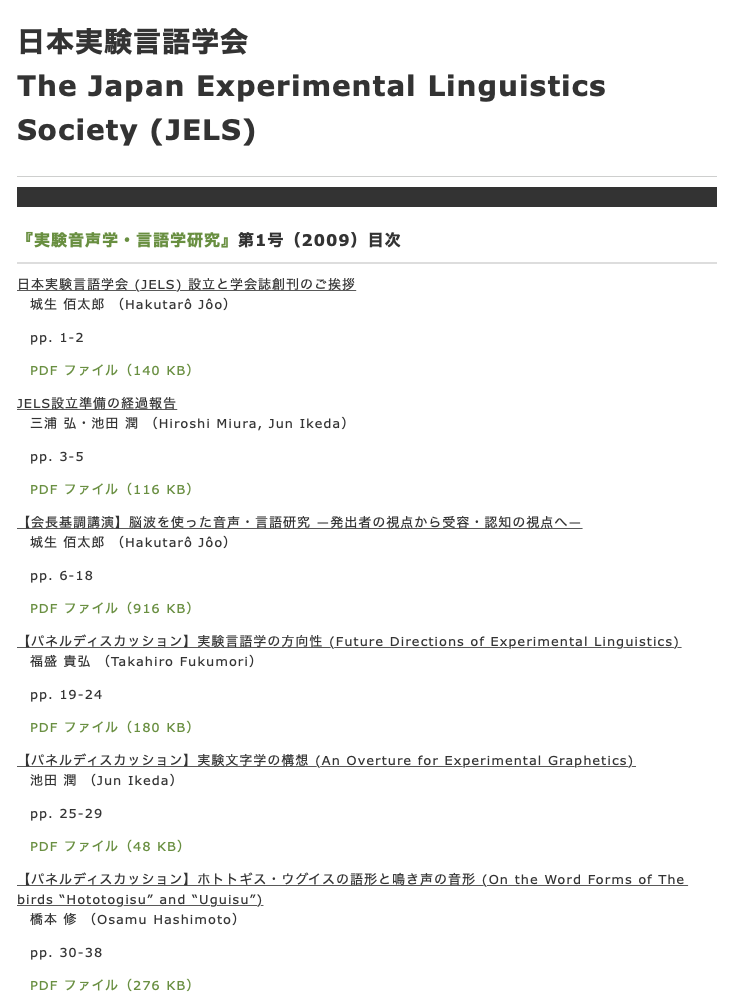 日本実験言語学会
The Japan Experimental Linguistics Society (JELS)

『実験音声学・言語学研究』第1号（2009）目次

日本実験言語学会 (JELS) 設立と学会誌創刊のご挨拶
城生 佰太郎 （Hakutarô Jôo）

pp. 1-2

PDF ファイル（140 KB）

JELS設立準備の経過報告
三浦 弘・池田 潤 （Hiroshi Miura, Jun Ikeda）

pp. 3-5

PDF ファイル（116 KB）

【会長基調講演】脳波を使った音声・言語研究 ―発出者の視点から受容・認知の視点へ―
城生 佰太郎 （Hakutarô Jôo）

pp. 6-18

PDF ファイル（916 KB）

【パネルディスカッション】実験言語学の方向性 (Future Directions of Experimental Linguistics)
福盛 貴弘 （Takahiro Fukumori）

pp. 19-24

PDF ファイル（180 KB）

【パネルディスカッション】実験文字学の構想 (An Overture for Experimental Graphetics)
池田 潤 （Jun Ikeda）

pp. 25-29

PDF ファイル（48 KB）

【パネルディスカッション】ホトトギス・ウグイスの語形と鳴き声の音形 (On the Word Forms of The birds “Hototogisu” and “Uguisu”)
橋本 修 （Osamu Hashimoto）

pp. 30-38

PDF ファイル（276 KB）